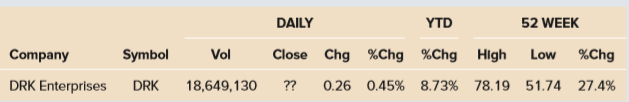 |  |  | DAILY |  |  |  | YTD | 52 WEEK |  |  |
|---|---|---|---|---|---|---|---|---|---|
| Company | Symbol | Vol | Close | Chg | %Chg | %Chg | High | Low | %Chg |
| DRK Enterprises | DRK | 18,649,130 | ?? | 0.26 | 0.45% | 8.73% | 78.19 | 51.74 | 27.4% |